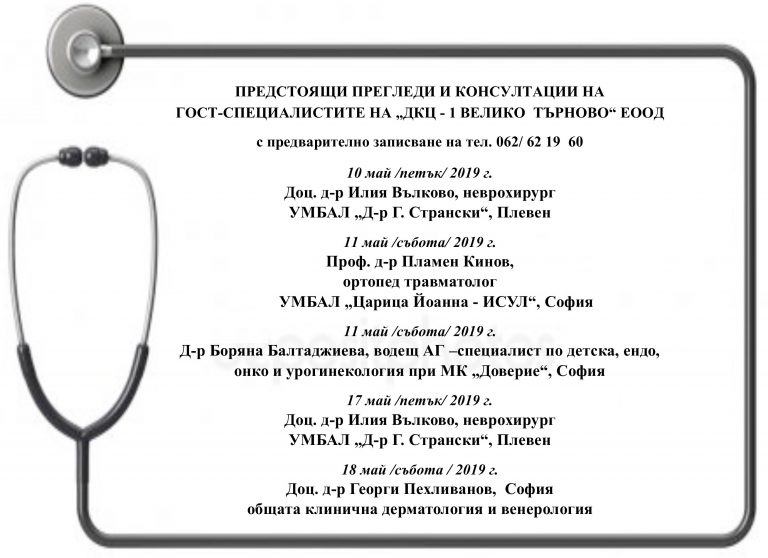 ПРЕДСТОЯЩИ ПРЕГЛЕДИ И КОНСУЛТАЦИИ НА ГОСТ-СПЕЦИАЛИСТИТЕ НА „ДКЦ - 1 ВЕЛИКО ТЪРНОВО“ ЕООД

с предварително записване на тел. 062/ 62 19 60

10 май /петък/ 2019 г.
Доц. д-р Илия Вълково, неврохирург
УМБАЛ „Д-р Г. Странски“, Плевен

11 май /събота/ 2019 г.
Проф. д-р Пламен Кинов,
ортопед травматолог
УМБАЛ „Царица Йоанна - ИСУЛ“, София

11 май /събота/ 2019 г.
Д-р Боряна Балтаджиева, водещ АГ –специалист по детска, ендо, онко и урогинекология при МК „Доверие“, София

17 май /петък/ 2019 г.
Доц. д-р Илия Вълково, неврохирург
УМБАЛ „Д-р Г. Странски“, Плевен

18 май /събота / 2019 г.
Доц. д-р Георги Пехливанов, София
общата клинична дерматология и венерология